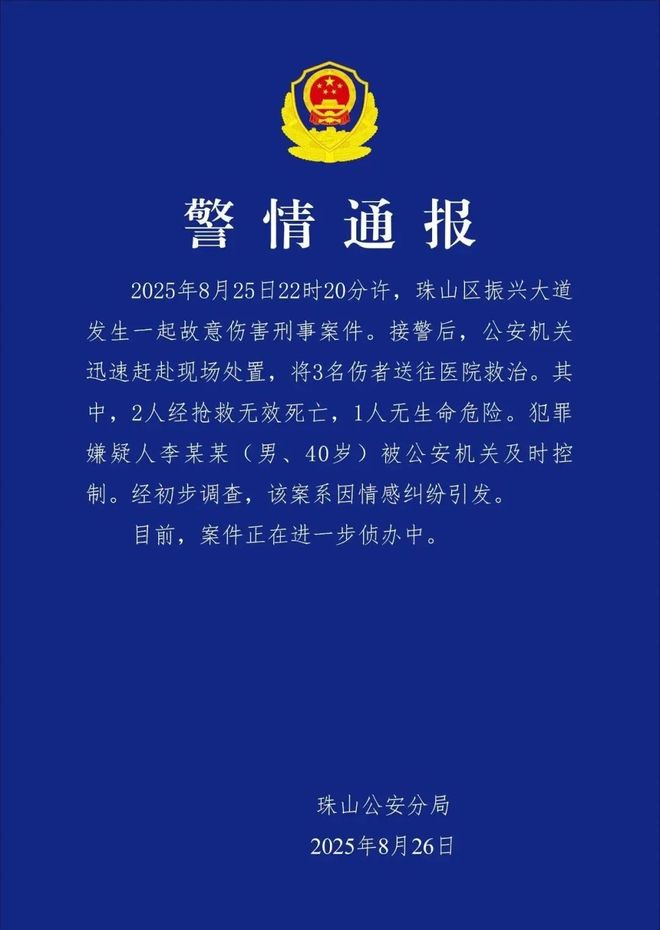 警情通报

2025年8月25日22时20分许，珠山区振兴大道发生一起故意伤害刑事案件。接警后，公安机关迅速赶赴现场处置，将3名伤者送往医院救治。其中，2人经抢救无效死亡，1人无生命危险。犯罪嫌疑人李某某（男、40岁）被公安机关及时控制。经初步调查，该案系因情感纠纷引发。

目前，案件正在进一步侦办中。

珠山公安分局
2025年8月26日